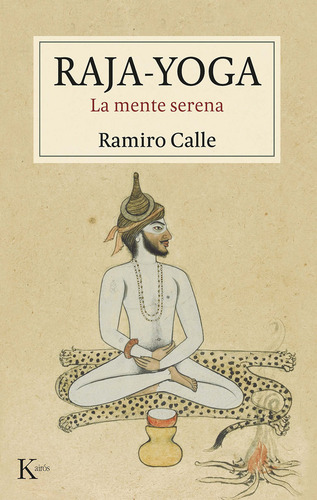 RAJA-YOGA
La mente serena
Ramiro Calle

Kairós